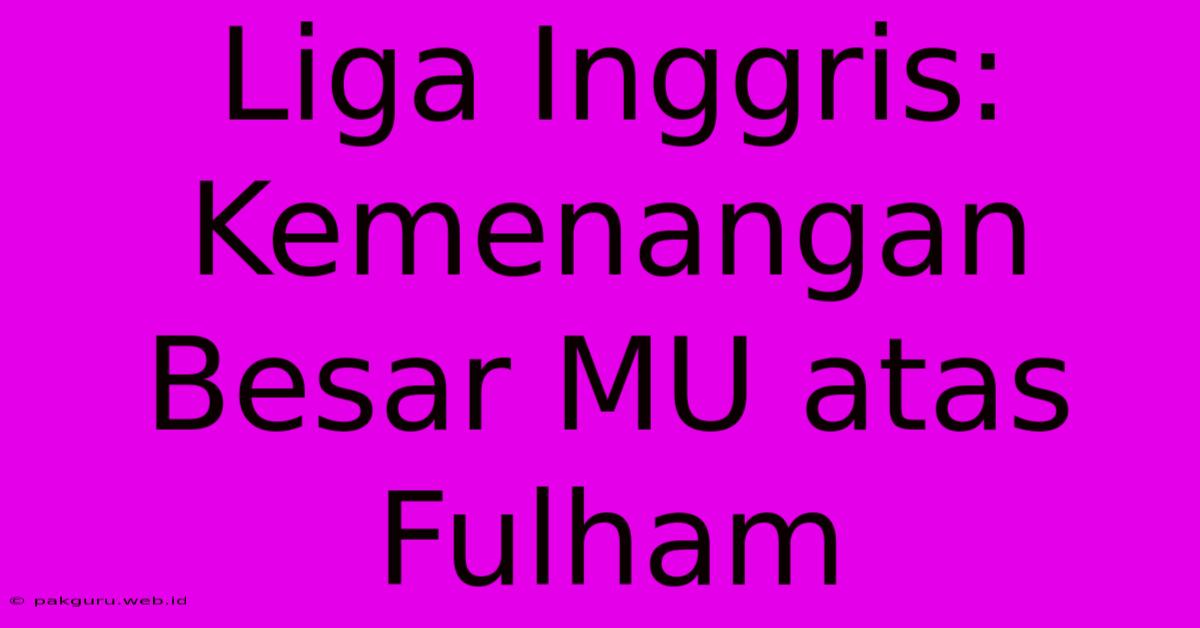 Liga Inggris: Kemenangan Besar MU atas Fulham

© pakguru.web.id